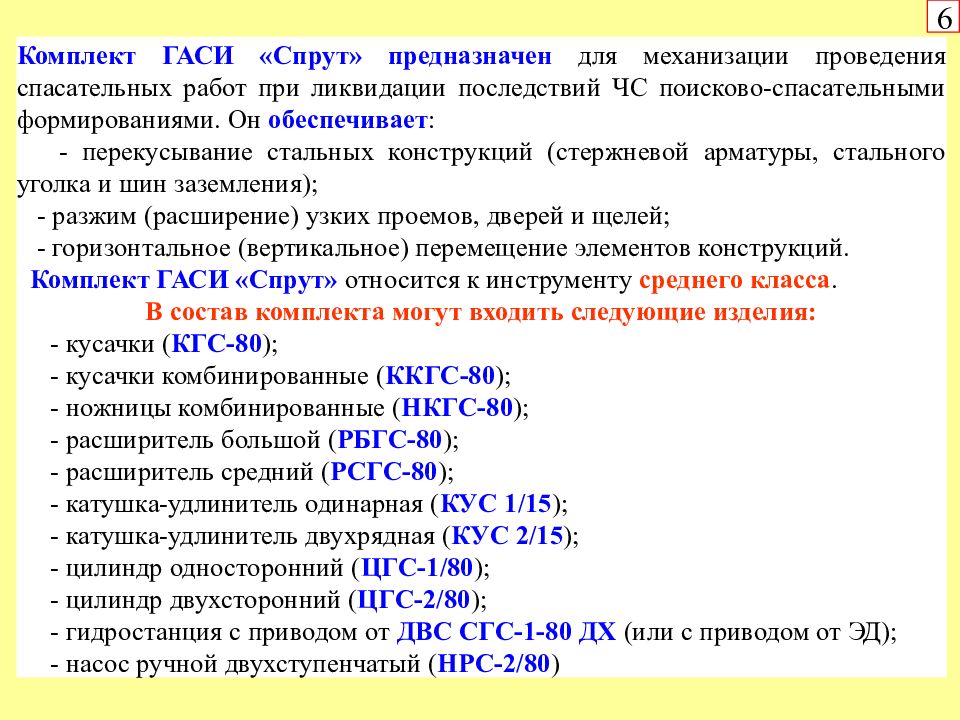 6

Комплект ГАСИ «Спрут» предназначен для механизации проведения спасательных работ при ликвидации последствий ЧС поисково-спасательными формированиями. Он обеспечивает:

- перекусывание стальных конструкций (стержневой арматуры, стального уголка и шин заземления);

- разжим (расширение) узких проемов, дверей и щелей;

- горизонтальное (вертикальное) перемещение элементов конструкций.

Комплект ГАСИ «Спрут» относится к инструменту среднего класса.

В состав комплекта могут входить следующие изделия:

- кусачки (КГС-80);
- кусачки комбинированные (ККГС-80);
- ножницы комбинированные (НКГС-80);
- расширитель большой (РБГС-80);
- расширитель средний (РСГС-80);
- катушка-удлинитель одинарная (КУС 1/15);
- катушка-удлинитель двухрядная (КУС 2/15);
- цилиндр односторонний (ЦГС-1/80);
- цилиндр двухсторонний (ЦГС-2/80);
- гидростанция с приводом от ДВС СГС-1-80 ДХ (или с приводом от ЭД);
- насос ручной двухступенчатый (НРС-2/80)